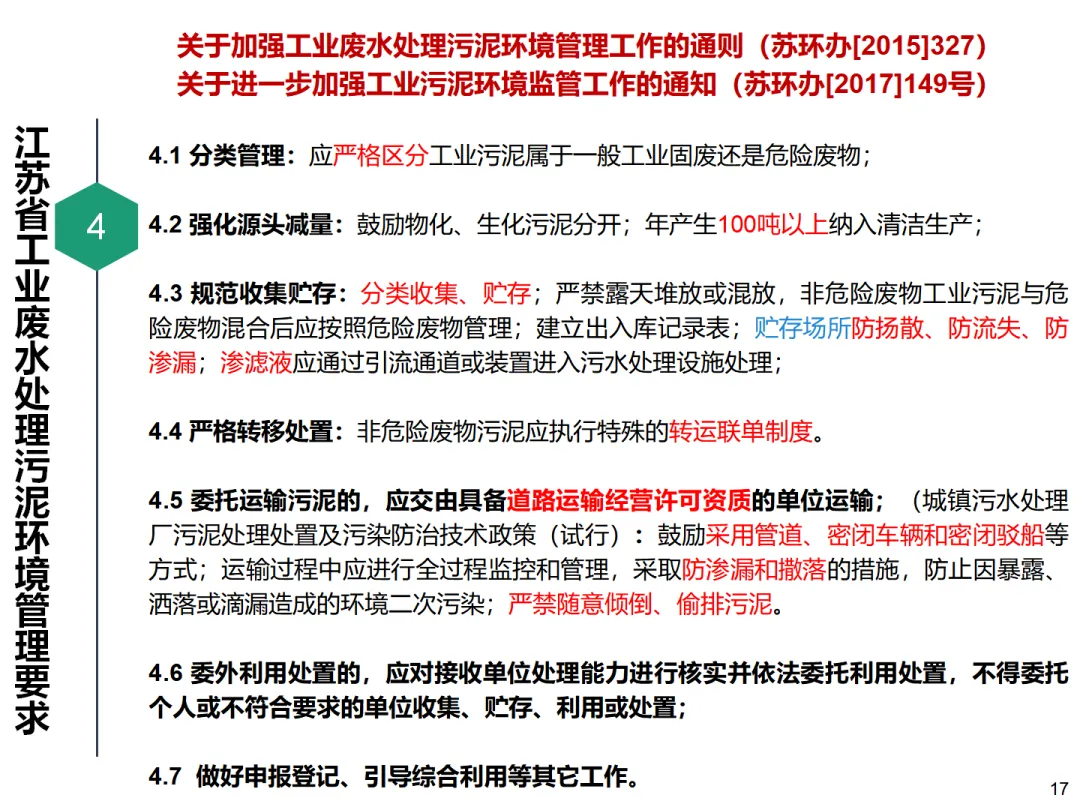 关于加强工业废水处理污泥环境管理工作的通则（苏环办[2015]327）
关于进一步加强工业污泥环境监管工作的通知（苏环办[2017]149号）

江苏省工业废水处理污泥环境管理要求

4

4.1 分类管理：应严格区分工业污泥属于一般工业固废还是危险废物；

4.2 强化源头减量：鼓励物化、生化污泥分开；年产生100吨以上纳入清洁生产；

4.3 规范收集贮存：分类收集、贮存；严禁露天堆放或混放，非危险废物工业污泥与危险废物混合后应按照危险废物管理；建立出入库记录表；贮存场所防扬散、防流失、防渗漏；渗滤液应通过引流通道或装置进入污水处理设施处理；

4.4 严格转移处置：非危险废物污泥应执行特殊的转运联单制度。

4.5 委托运输污泥的，应交由具备道路运输经营许可资质的单位运输；（城镇污水处理厂污泥处理处置及污染防治技术政策（试行）：鼓励采用管道、密闭车辆和密闭驳船等方式；运输过程中应进行全过程监控和管理，采取防渗漏和撒落的措施，防止因暴露、洒落或滴漏造成的环境二次污染；严禁随意倾倒、偷排污泥。

4.6 委外利用处置的，应对接收单位处理能力进行核实并依法委托利用处置，不得委托个人或不符合要求的单位收集、贮存、利用或处置；

4.7 做好申报登记、引导综合利用等其它工作。

17